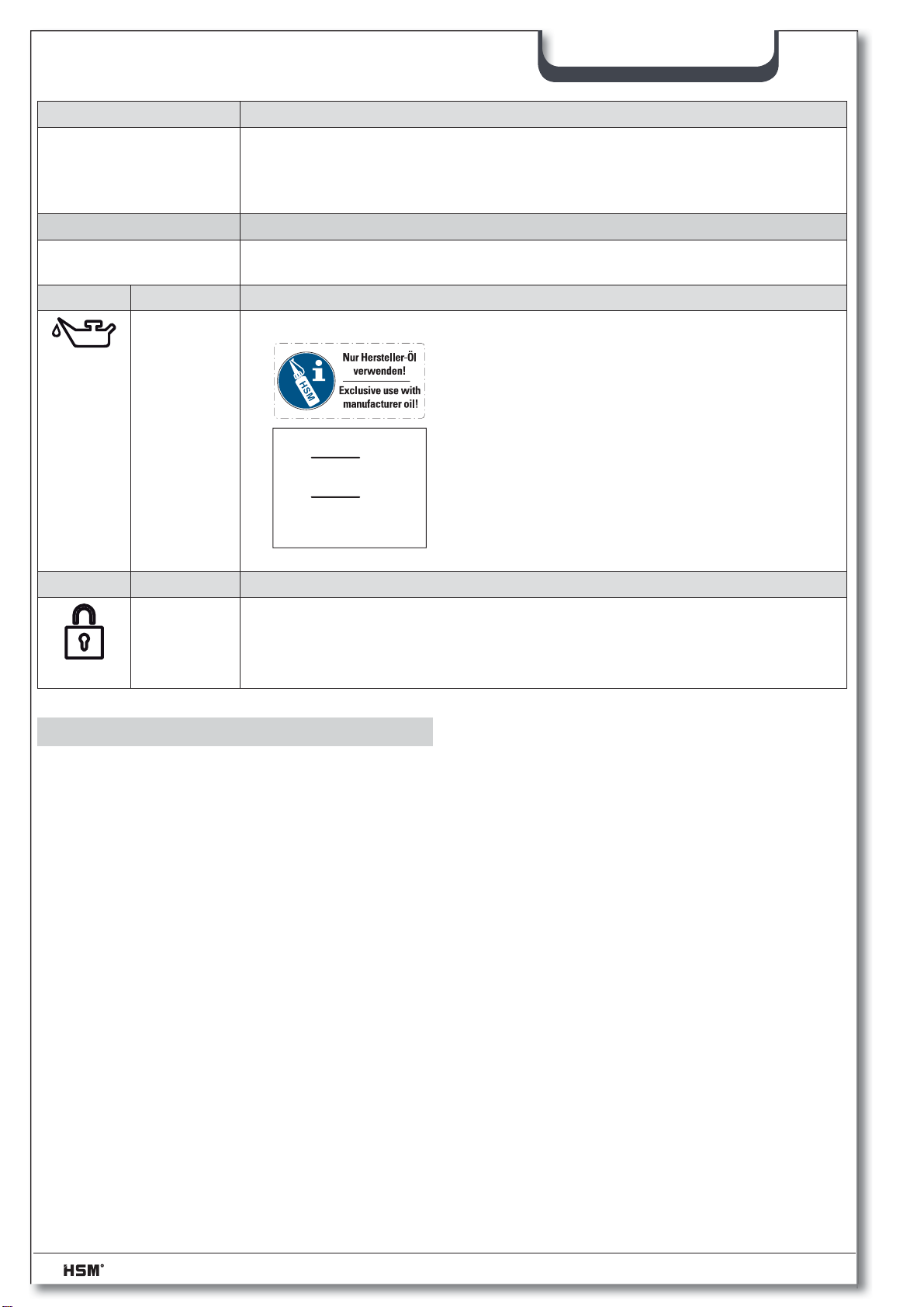 Nur Hersteller-Öl verwenden!
Exclusive use with manufacturer oil!

HSM

HSM®